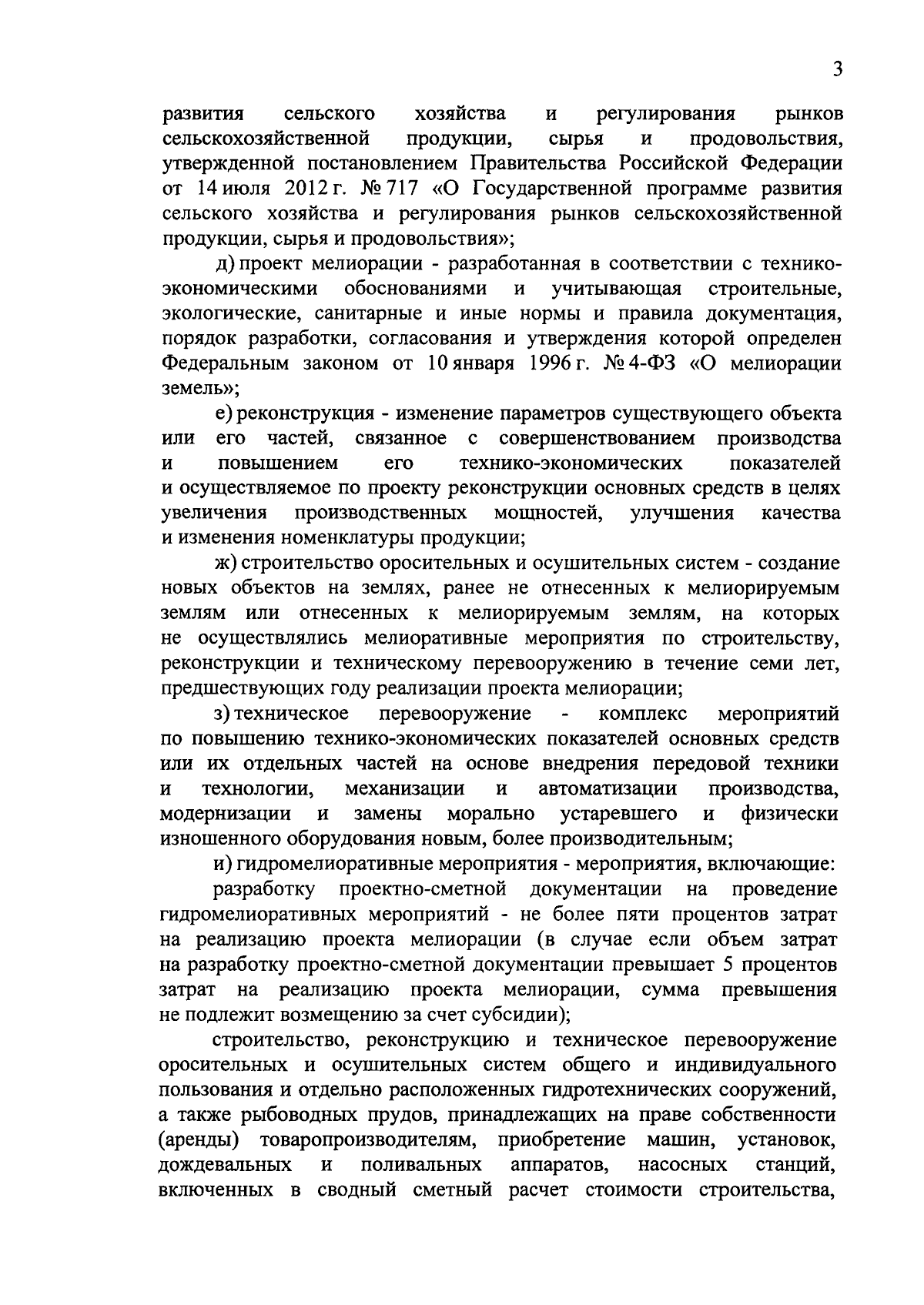 3

развития сельского хозяйства и регулирования рынков сельскохозяйственной продукции, сырья и продовольствия, утвержденной постановлением Правительства Российской Федерации от 14 июля 2012 г. № 717 «О Государственной программе развития сельского хозяйства и регулирования рынков сельскохозяйственной продукции, сырья и продовольствия»;

д) проект мелиорации - разработанная в соответствии с технико-экономическими обоснованиями и учитывающая строительные, экологические, санитарные и иные нормы и правила документация, порядок разработки, согласования и утверждения которой определен Федеральным законом от 10 января 1996 г. № 4-ФЗ «О мелиорации земель»;

е) реконструкция - изменение параметров существующего объекта или его частей, связанное с совершенствованием производства и повышением его технико-экономических показателей и осуществляемое по проекту реконструкции основных средств в целях увеличения производственных мощностей, улучшения качества и изменения номенклатуры продукции;

ж) строительство оросительных и осушительных систем - создание новых объектов на землях, ранее не отнесенных к мелиорируемым землям или отнесенных к мелиорируемым землям, на которых не осуществлялись мелиоративные мероприятия по строительству, реконструкции и техническому перевооружению в течение семи лет, предшествующих году реализации проекта мелиорации;

з) техническое перевооружение - комплекс мероприятий по повышению технико-экономических показателей основных средств или их отдельных частей на основе внедрения передовой техники и технологии, механизации и автоматизации производства, модернизации и замены морально устаревшего и физически изношенного оборудования новым, более производительным;

и) гидромелиоративные мероприятия - мероприятия, включающие:

разработку проектно-сметной документации на проведение гидромелиоративных мероприятий - не более пяти процентов затрат на реализацию проекта мелиорации (в случае если объем затрат на разработку проектно-сметной документации превышает 5 процентов затрат на реализацию проекта мелиорации, сумма превышения не подлежит возмещению за счет субсидии);

строительство, реконструкцию и техническое перевооружение оросительных и осушительных систем общего и индивидуального пользования и отдельно расположенных гидротехнических сооружений, а также рыбоводных прудов, принадлежащих на праве собственности (аренды) товаропроизводителям, приобретение машин, установок, дождевальных и поливальных аппаратов, насосных станций, включенных в сводный сметный расчет стоимости строительства,